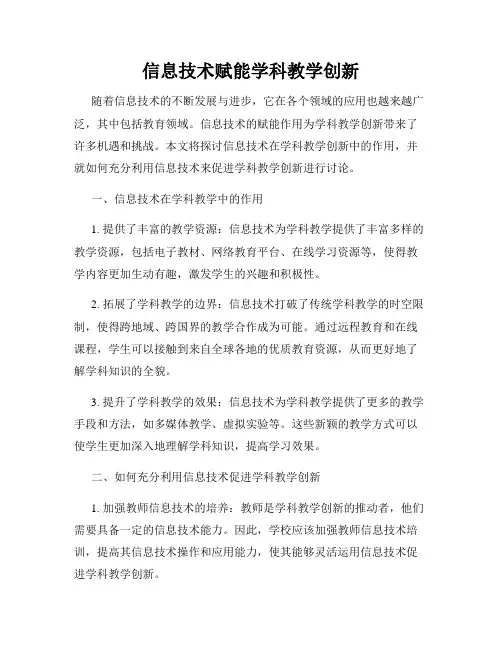 信息技术赋能学科教学创新

随着信息技术的不断发展与进步，它在各个领域的应用也越来越广泛，其中包括教育领域。信息技术的赋能作用为学科教学创新带来了许多机遇和挑战。本文将探讨信息技术在学科教学创新中的作用，并就如何充分利用信息技术来促进学科教学创新进行讨论。

一、信息技术在学科教学中的作用

1. 提供了丰富的教学资源：信息技术为学科教学提供了丰富多样的教学资源，包括电子教材、网络教育平台、在线学习资源等，使得教学内容更加生动有趣，激发学生的兴趣和积极性。

2. 拓展了学科教学的边界：信息技术打破了传统学科教学的时空限制，使得跨地域、跨国界的教学合作成为可能。通过远程教育和在线课程，学生可以接触到来自全球各地的优质教育资源，从而更好地了解学科知识的全貌。

3. 提升了学科教学的效果：信息技术为学科教学提供了更多的教学手段和方法，如多媒体教学、虚拟实验等。这些新颖的教学方式可以使学生更加深入地理解学科知识，提高学习效果。

二、如何充分利用信息技术促进学科教学创新

1. 加强教师信息技术的培养：教师是学科教学创新的推动者，他们需要具备一定的信息技术能力。因此，学校应该加强教师信息技术培训，提高其信息技术操作和应用能力，使其能够灵活运用信息技术促进学科教学创新。